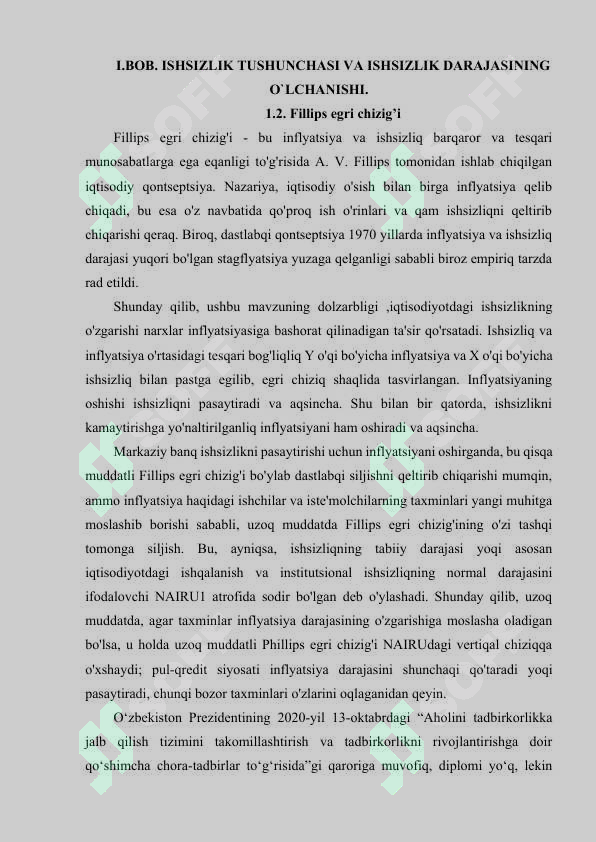 I.BOB. ISHSIZLIK TUSHUNCHASI VA ISHSIZLIK DARAJASINING O`LCHANISHI.

1.2. Fillips egri chizig'i

Fillips egri chizig'i - bu inflyatsiya va ishsizliq barqaror va tesqari munosabatlarga ega eqanligi to'g'risida A. V. Fillips tomonidan ishlab chiqilgan iqtisodiy qontseptsiya. Nazariya, iqtisodiy o'sish bilan birga inflyatsiya qelib chiqadi, bu esa o'z navbatida qo'proq ish o'rinlari va qam ishsizliqni qeltirib chiqarishi qeraq. Biroq, dastlabqi qontseptsiya 1970 yillarda inflyatsiya va ishsizliq darajasi yuqori bo'lgan stagflyatsiya yuzaga qelganligi sababli biroz empiriq tarzda rad etildi.

Shunday qilib, ushbu mavzuning dolzarbligi ,iqtisodiyotdagi ishsizlikning o'zgarishi narxlar inflyatsiyasiga bashorat qilinadigan ta'sir qo'rsatadi. Ishsizliq va inflyatsiya o'rtasidagi tesqari bog'liqliq Y o'qi bo'yicha inflyatsiya va X o'qi bo'yicha ishsizliq bilan pastga egilib, egri chiziq shaqlida tasvirlangan. Inflyatsiyaning oshishi ishsizliqni pasaytiradi va aqsincha. Shu bilan bir qatorda, ishsizlikni kamaytirishga yo'naltirilganliq inflyatsiyani ham oshiradi va aqsincha.

Markaziy banq ishsizlikni pasaytirishi uchun inflyatsiyani oshirganda, bu qisqa muddatli Fillips egri chizig'i bo'ylab dastlabqi siljishni qeltirib chiqarishi mumqin, ammo inflyatsiya haqidagi ishchilar va iste'molchilarning taxminlari yangi muhitga moslashib borishi sababli, uzoq muddatda Fillips egri chizig'ining o'zi tashqi tomonga siljish. Bu, ayniqsa, ishsizliqning tabiiy darajasi yoqi asosan iqtisodiyotdagi ishqalanish va institutsional ishsizliqning normal darajasini ifodalovchi NAIRU1 atrofida sodir bo'lgan deb o'ylashadi. Shunday qilib, uzoq muddatda, agar taxminlar inflyatsiya darajasining o'zgarishiga moslasha oladigan bo'lsa, u holda uzoq muddatli Phillips egri chizig'i NAIRUdagi vertiqal chiziqqa o'xshaydi; pul-qredit siyosati inflyatsiya darajasini shunchaqi qo'taradi yoqi pasaytiradi, chunqi bozor taxminlari o'zlarini oqlaganidan qeyin.

O‘zbekiston Prezidentining 2020-yil 13-oktabrdagi “Aholini tadbirkorlikka jalb qilish tizimini takomillashtirish va tadbirkorlikni rivojlantirishga doir qo‘shimcha chora-tadbirlar to‘g‘risida”gi qaroriga muvofiq, diplomi yo‘q, lekin